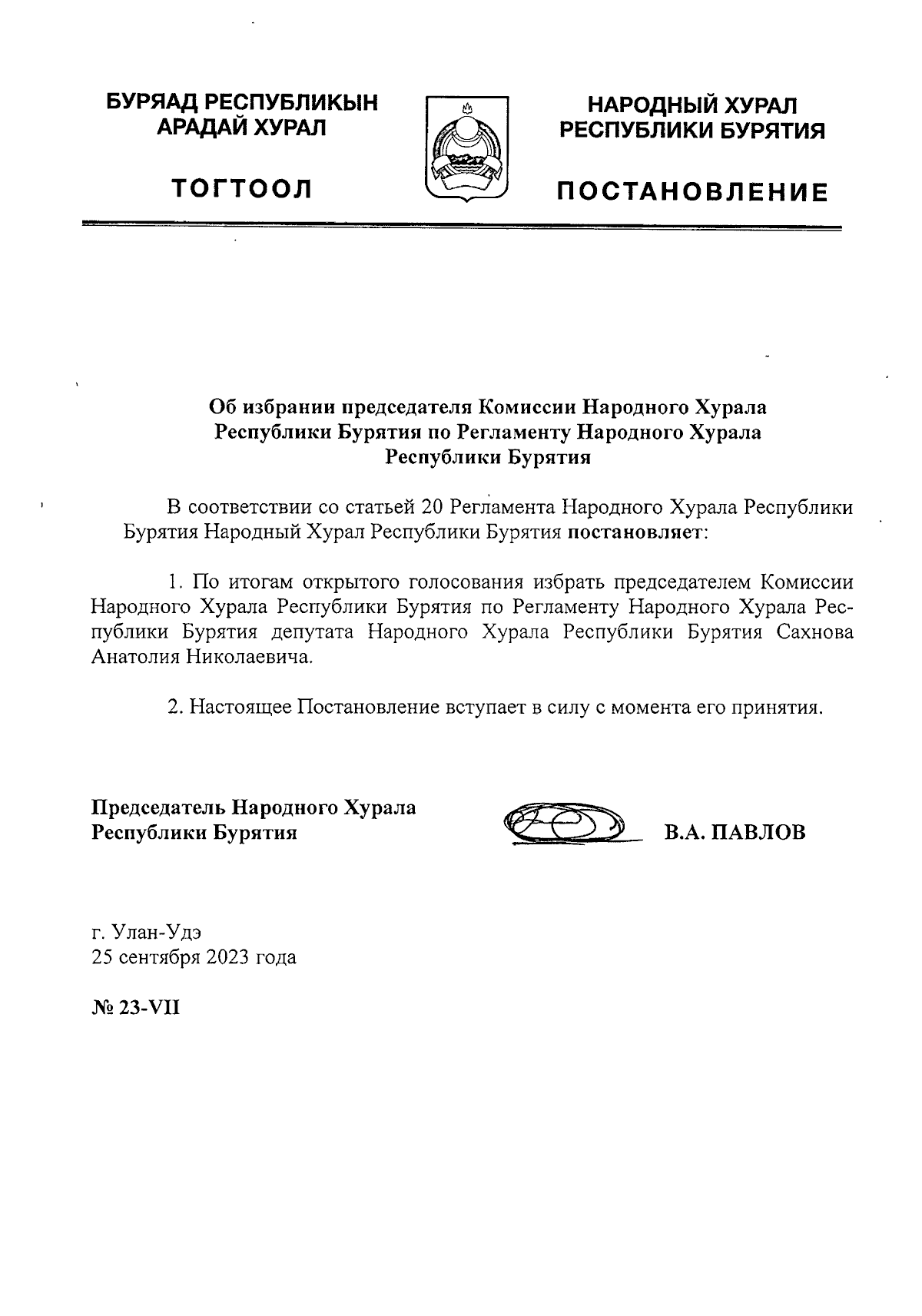 БУРЯАД РЕСПУБЛИКЫН АРАДАЙ ХУРАЛ

ТОГТООЛ

НАРОДНЫЙ ХУРАЛ РЕСПУБЛИКИ БУРЯТИЯ

ПОСТАНОВЛЕНИЕ

Об избрании председателя Комиссии Народного Хурала Республики Бурятия по Регламенту Народного Хурала Республики Бурятия

В соответствии со статьей 20 Регламента Народного Хурала Республики Бурятия Народный Хурал Республики Бурятия постановляет:

1. По итогам открытого голосования избрать председателем Комиссии Народного Хурала Республики Бурятия по Регламенту Народного Хурала Республики Бурятия депутата Народного Хурала Республики Бурятия Сахнова Анатолия Николаевича.

2. Настоящее Постановление вступает в силу с момента его принятия.

Председатель Народного Хурала Республики Бурятия

В.А. ПАВЛОВ

г. Улан-Удэ
25 сентября 2023 года

№ 23-VII